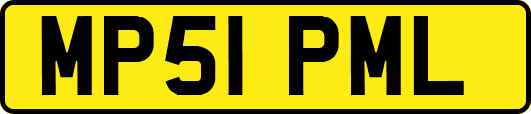 MP51 PML